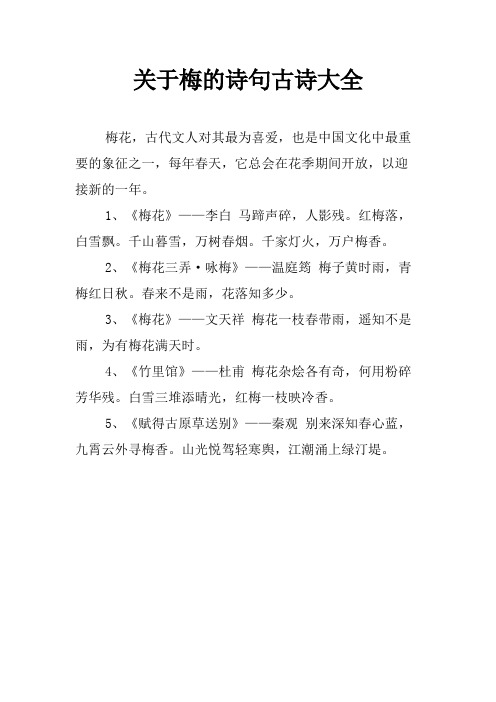 关于梅的诗句古诗大全

梅花，古代文人对其最为喜爱，也是中国文化中最重要的象征之一，每年春天，它总会在花季期间开放，以迎接新的一年。

1、《梅花》——李白 马蹄声碎，人影残。红梅落，白雪飘。千山暮雪，万树春烟。千家灯火，万户梅香。

2、《梅花三弄·咏梅》——温庭筠 梅子黄时雨，青梅红日秋。春来不是雨，花落知多少。

3、《梅花》——文天祥 梅花一枝春带雨，遥知不是雨，为有梅花满天时。

4、《竹里馆》——杜甫 梅花杂烩各有奇，何用粉碎芳华残。白雪三堆添晴光，红梅一枝映冷香。

5、《赋得古原草送别》——秦观 别来深知春心蓝，九霄云外寻梅香。山光悦驾轻寒舆，江潮涌上绿汀堤。